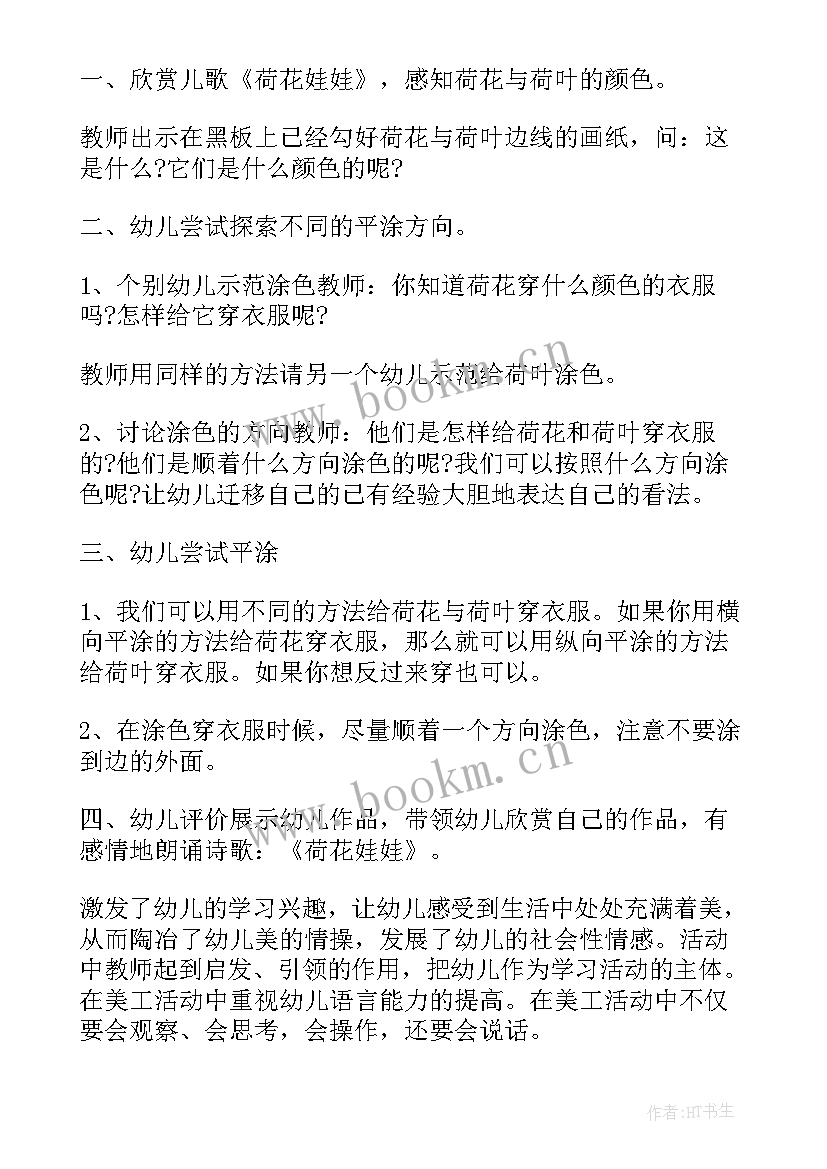 一、欣赏儿歌《荷花娃娃》，感知荷花与荷叶的颜色。

教师出示在黑板上已经勾好荷花与荷叶边线的画纸，问：这是什么?它们是什么颜色的呢?

二、幼儿尝试探索不同的平涂方向。

1、个别幼儿示范涂色教师：你知道荷花穿什么颜色的衣服吗?怎样给它穿衣服呢?

教师用同样的方法请另一个幼儿示范给荷叶涂色。

2、讨论涂色的方向教师：他们是怎样给荷花和荷叶穿衣服的?他们是顺着什么方向涂色的呢?我们可以按照什么方向涂色呢?让幼儿迁移自己的已有经验大胆地表达自己的看法。

三、幼儿尝试平涂

1、我们可以用不同的方法给荷花与荷叶穿衣服。如果你用横向平涂的方法给荷花穿衣服，那么就可以用纵向平涂的方法给荷叶穿衣服。如果你想反过来穿也可以。

2、在涂色穿衣服时候，尽量顺着一个方向涂色，注意不要涂到边的外面。

四、幼儿评价展示幼儿作品，带领幼儿欣赏自己的作品，有感情地朗诵诗歌：《荷花娃娃》。

激发了幼儿的学习兴趣，让幼儿感受到生活中处处充满着美，从而陶冶了幼儿美的情操，发展了幼儿的社会性情感。活动中教师起到启发、引领的作用，把幼儿作为学习活动的主体。在美工活动中重视幼儿语言能力的提高。在美工活动中不仅要会观察、会思考，会操作，还要会说话。

www.bookm.cn

www.bookm.cn

作者:HT书生